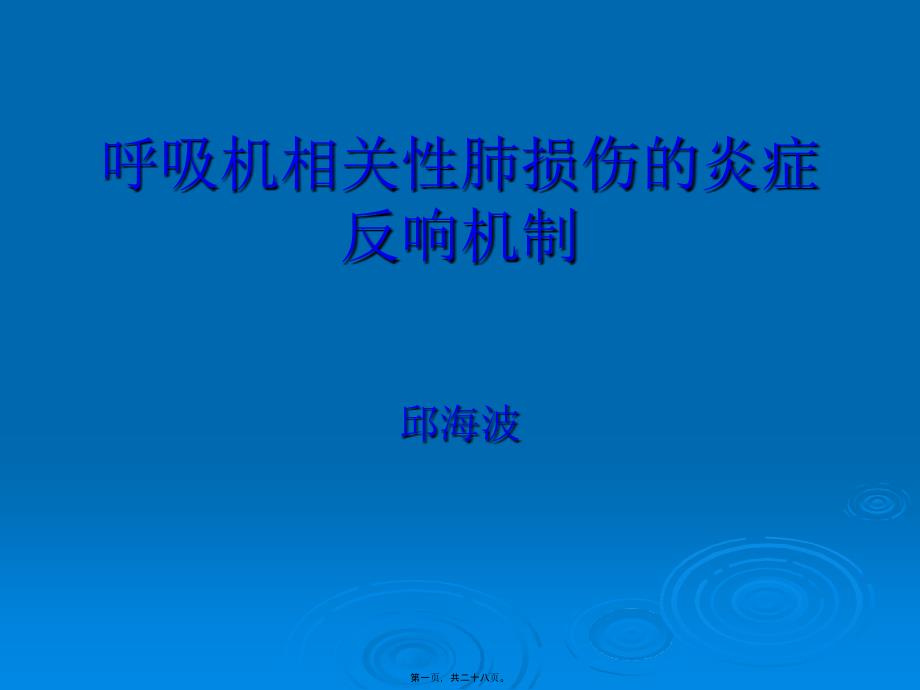 呼吸机相关性肺损伤的炎症反响机制

邱海波

第一页，共二十八页。